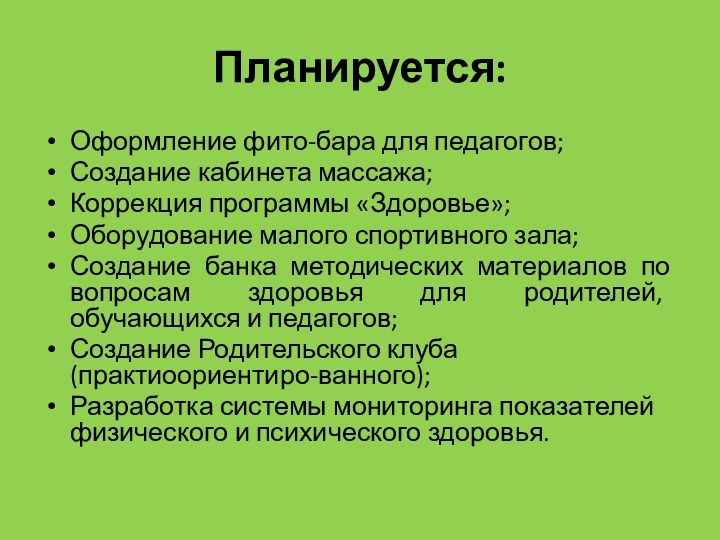 Планируется:

• Оформление фито-бара для педагогов;
• Создание кабинета массажа;
• Коррекция программы «Здоровье»;
• Оборудование малого спортивного зала;
• Создание банка методических материалов по вопросам здоровья для родителей, обучающихся и педагогов;
• Создание Родительского клуба (практиоориентиро-ванного);
• Разработка системы мониторинга показателей физического и психического здоровья.